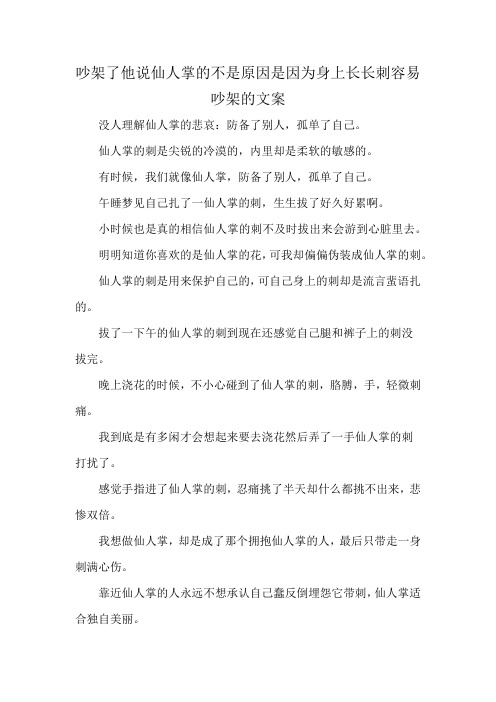 吵架了他说仙人掌的不是原因是因为身上长长刺容易吵架的文案

没人理解仙人掌的悲哀：防备了别人，孤单了自己。

仙人掌的刺是尖锐的冷漠的，内里却是柔软的敏感的。

有时候，我们就像仙人掌，防备了别人，孤单了自己。

午睡梦见自己扎了一仙人掌的刺，生生拔了好久好累啊。

小时候也是真的相信仙人掌的刺不及时拔出来会游到心脏里去。

明明知道你喜欢的是仙人掌的花，可我却偏偏伪装成仙人掌的刺。

仙人掌的刺是用来保护自己的，可自己身上的刺却是流言蜚语扎的。

拔了一下午的仙人掌的刺到现在还感觉自己腿和裤子上的刺没拔完。

晚上浇花的时候，不小心碰到了仙人掌的刺，胳膊，手，轻微刺痛。

我到底是有多闲才会想起来要去浇花然后弄了一手仙人掌的刺打扰了。

感觉手指进了仙人掌的刺，忍痛挑了半天却什么都挑不出来，悲惨双倍。

我想做仙人掌，却是成了那个拥抱仙人掌的人，最后只带走一身刺满心伤。

靠近仙人掌的人永远不想承认自己蠢反倒埋怨它带刺，仙人掌适合独自美丽。